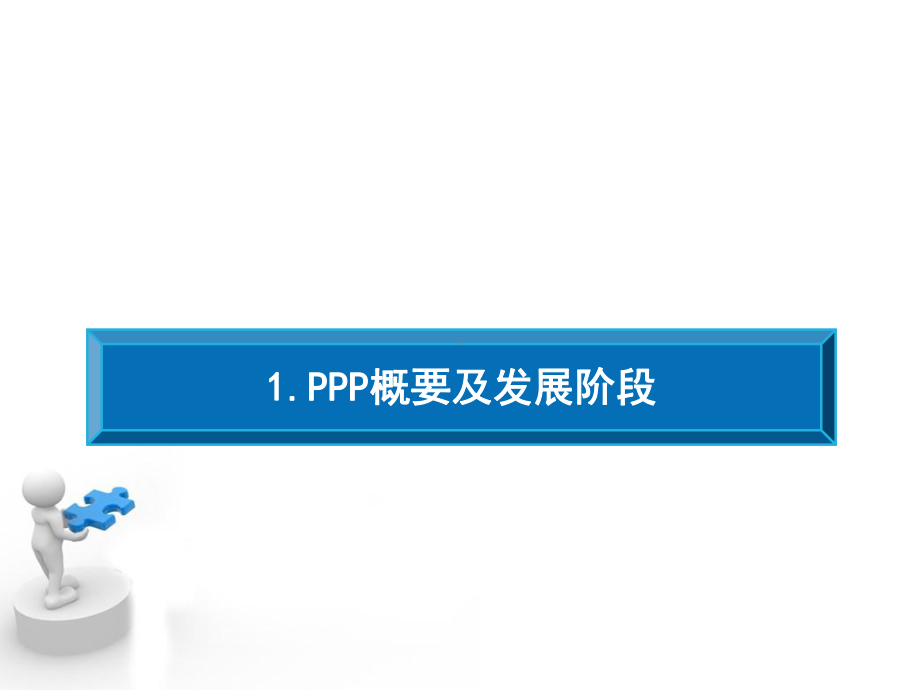 1. PPP概要及发展阶段